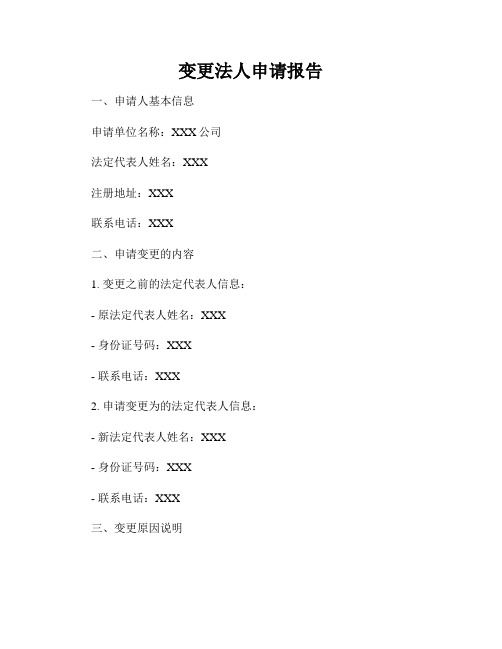 变更法人申请报告

一、申请人基本信息

申请单位名称：XXX 公司

法定代表人姓名：XXX

注册地址：XXX

联系电话：XXX

二、申请变更的内容

1. 变更之前的法定代表人信息：

- 原法定代表人姓名：XXX

- 身份证号码：XXX

- 联系电话：XXX

2. 申请变更为的法定代表人信息：

- 新法定代表人姓名：XXX

- 身份证号码：XXX

- 联系电话：XXX

三、变更原因说明